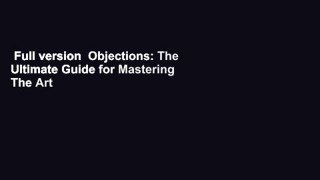 Full version  Objections: The Ultimate Guide for Mastering The Art